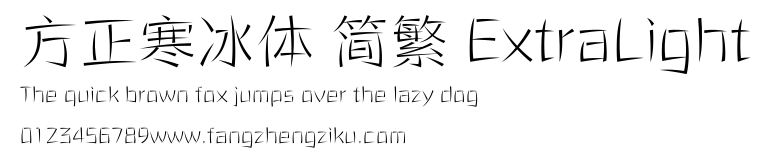 方正寒冰体 简繁 ExtraLight

The quick brown fox jumps over the lazy dog

0123456789www.fangzhengziku.com